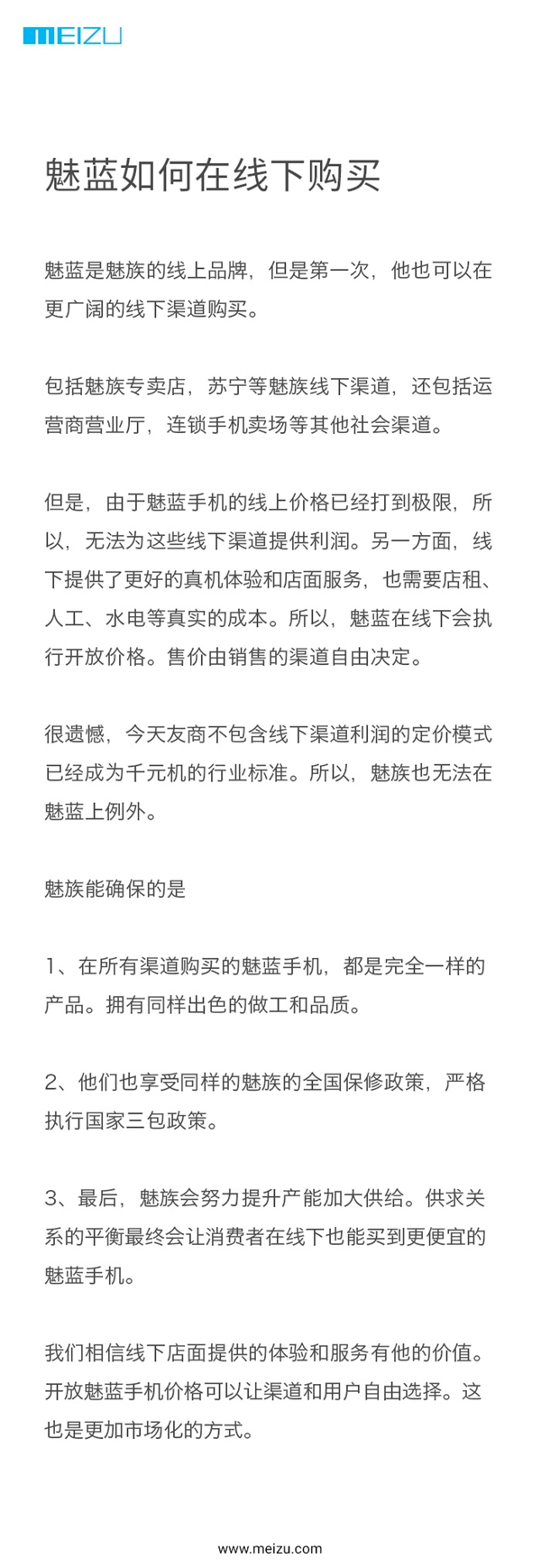 MEIZU

魅蓝如何在线下购买

魅蓝是魅族的线上品牌，但是第一次，他也可以在更广阔的线下渠道购买。

包括魅族专卖店，苏宁等魅族线下渠道，还包括运营商营业厅，连锁手机卖场等其他社会渠道。

但是，由于魅蓝手机的线上价格已经打到极限，所以，无法为这些线下渠道提供利润。另一方面，线下提供了更好的真机体验和店面服务，也需要店租、人工、水电等真实的成本。所以，魅蓝在线下会执行开放价格。售价由销售的渠道自由决定。

很遗憾，今天友商不包含线下渠道利润的定价模式已经成为千元机的行业标准。所以，魅族也无法在魅蓝上例外。

魅族能确保的是

1、在所有渠道购买的魅蓝手机，都是完全一样的产品。拥有同样出色的做工和品质。

2、他们也享受同样的魅族的全国保修政策，严格执行国家三包政策。

3、最后，魅族会努力提升产能加大供给。供求关系的平衡最终会让消费者在线下也能买到更便宜的魅蓝手机。

我们相信线下店面提供的体验和服务有他的价值。开放魅蓝手机价格可以让渠道和用户自由选择。这也是更加市场化的方式。

www.meizu.com